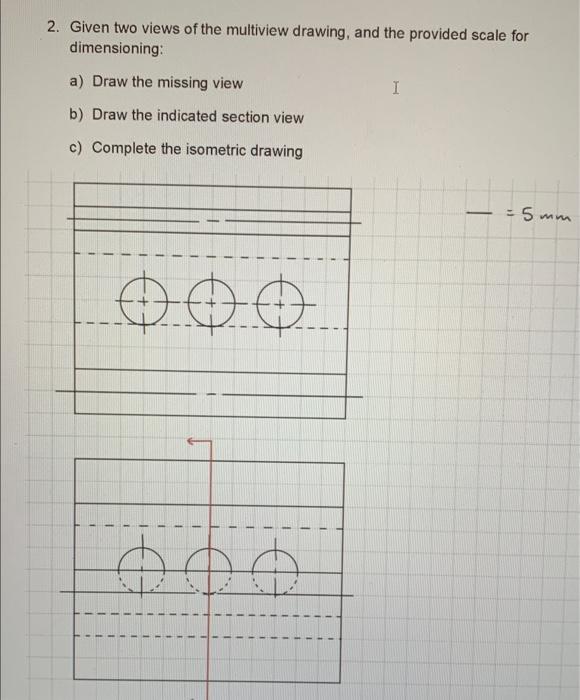 2. Given two views of the multiview drawing, and the provided scale for dimensioning:

a) Draw the missing view

b) Draw the indicated section view

c) Complete the isometric drawing

— = 5 mm